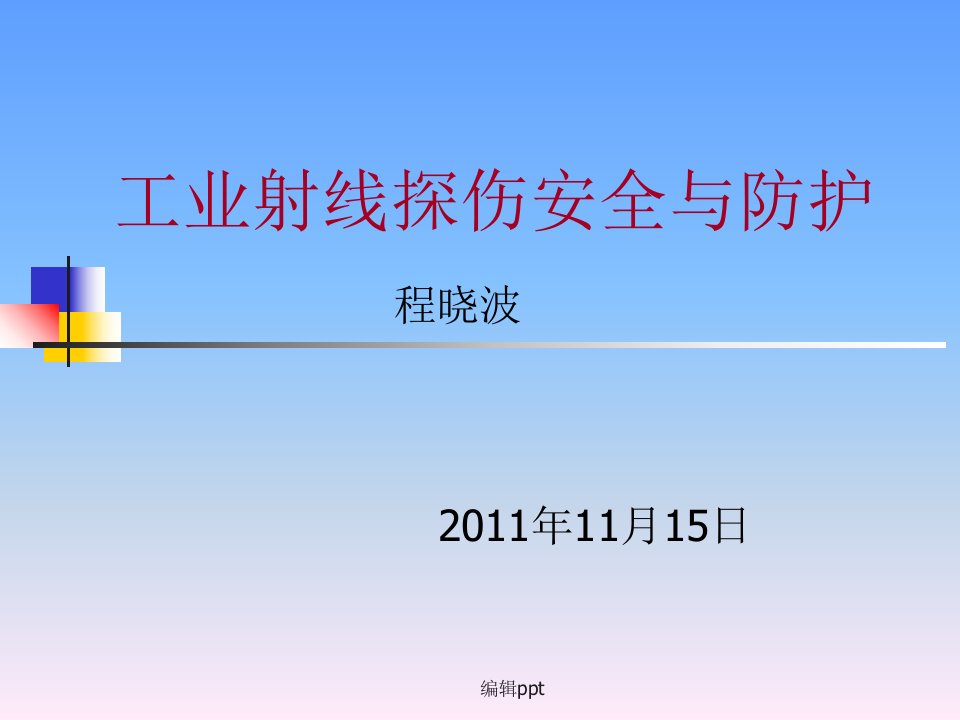 工业射线探伤安全与防护

程晓波

2011年11月15日

编辑ppt